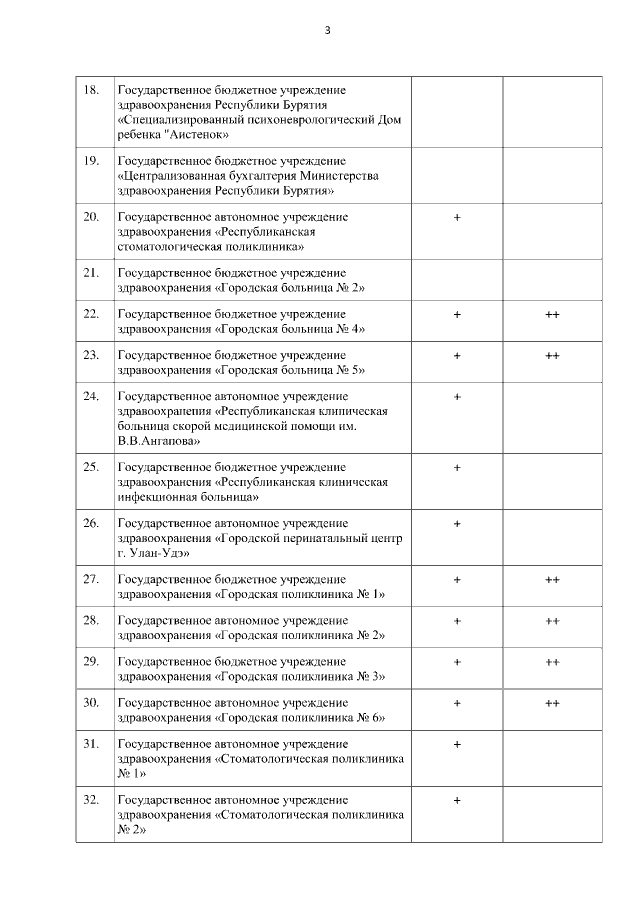 3

| | | | |
|---|---|---|---|
| 18. | Государственное бюджетное учреждение здравоохранения Республики Бурятия «Специализированный психоневрологический Дом ребенка "Аистенок» | | |
| 19. | Государственное бюджетное учреждение «Централизованная бухгалтерия Министерства здравоохранения Республики Бурятия» | | |
| 20. | Государственное автономное учреждение здравоохранения «Республиканская стоматологическая поликлиника» | + | |
| 21. | Государственное бюджетное учреждение здравоохранения «Городская больница № 2» | | |
| 22. | Государственное бюджетное учреждение здравоохранения «Городская больница № 4» | + | ++ |
| 23. | Государственное бюджетное учреждение здравоохранения «Городская больница № 5» | + | ++ |
| 24. | Государственное автономное учреждение здравоохранения «Республиканская клиническая больница скорой медицинской помощи им. В.В.Ангапова» | + | |
| 25. | Государственное бюджетное учреждение здравоохранения «Республиканская клиническая инфекционная больница» | + | |
| 26. | Государственное автономное учреждение здравоохранения «Городской перинатальный центр г. Улан-Удэ» | + | |
| 27. | Государственное бюджетное учреждение здравоохранения «Городская поликлиника № 1» | + | ++ |
| 28. | Государственное автономное учреждение здравоохранения «Городская поликлиника № 2» | + | ++ |
| 29. | Государственное бюджетное учреждение здравоохранения «Городская поликлиника № 3» | + | ++ |
| 30. | Государственное автономное учреждение здравоохранения «Городская поликлиника № 6» | + | ++ |
| 31. | Государственное автономное учреждение здравоохранения «Стоматологическая поликлиника № 1» | + | |
| 32. | Государственное автономное учреждение здравоохранения «Стоматологическая поликлиника № 2» | + | |